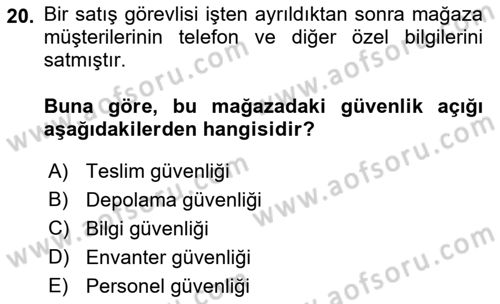 20. Bir satış görevlisi işten ayrıldıktan sonra mağaza müşterilerinin telefon ve diğer özel bilgilerini satmıştır.

Buna göre, bu mağazadaki güvenlik açığı aşağıdakilerden hangisidir?

A) Teslim güvenliği
B) Depolama güvenliği
C) Bilgi güvenliği
D) Envanter güvenliği
E) Personel güvenliği

www.aofsoru.com